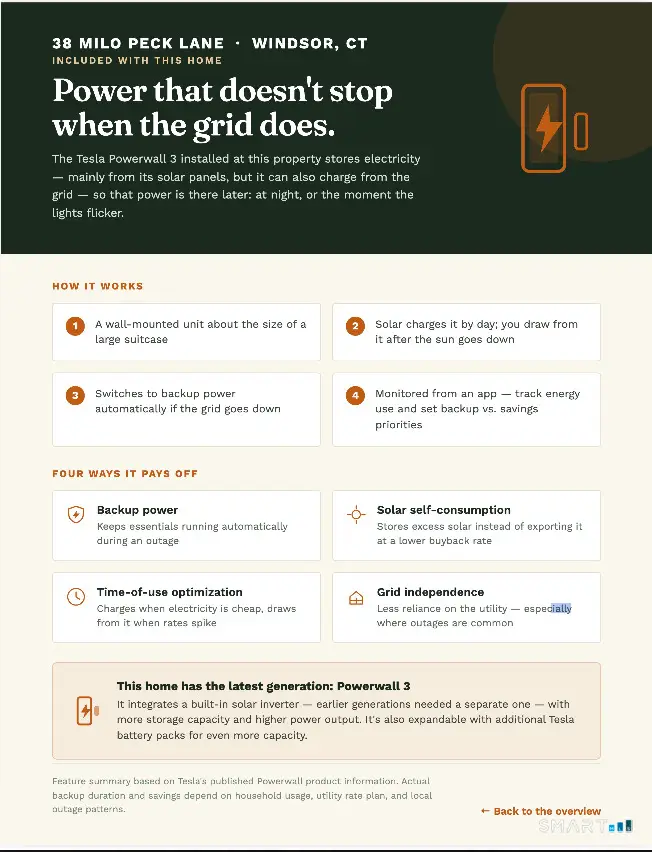 38 MILO PECK LANE · WINDSOR, CT
INCLUDED WITH THIS HOME

Power that doesn't stop when the grid does.

The Tesla Powerwall 3 installed at this property stores electricity — mainly from its solar panels, but it can also charge from the grid — so that power is there later: at night, or the moment the lights flicker.

HOW IT WORKS

1 A wall-mounted unit about the size of a large suitcase

2 Solar charges it by day; you draw from it after the sun goes down

3 Switches to backup power automatically if the grid goes down

4 Monitored from an app — track energy use and set backup vs. savings priorities

FOUR WAYS IT PAYS OFF

Backup power
Keeps essentials running automatically during an outage

Solar self-consumption
Stores excess solar instead of exporting it at a lower buyback rate

Time-of-use optimization
Charges when electricity is cheap, draws from it when rates spike

Grid independence
Less reliance on the utility — especially where outages are common

This home has the latest generation: Powerwall 3
It integrates a built-in solar inverter — earlier generations needed a separate one — with more storage capacity and higher power output. It's also expandable with additional Tesla battery packs for even more capacity.

Feature summary based on Tesla's published Powerwall product information. Actual backup duration and savings depend on household usage, utility rate plan, and local outage patterns.

← Back to the overview

SMART